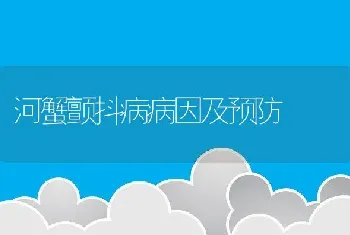 河蟹颤抖病病因及预防